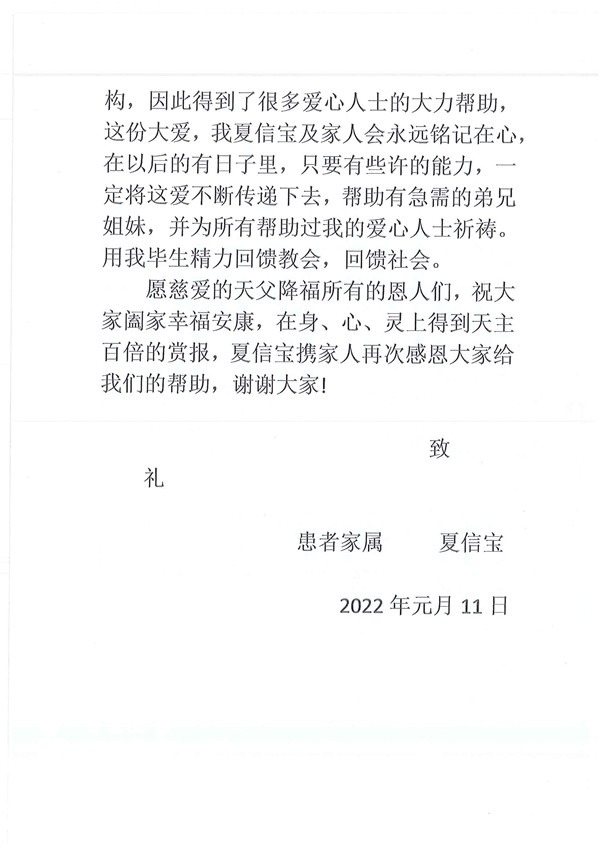 构，因此得到了很多爱心人士的大力帮助，这份大爱，我夏信宝及家人会永远铭记在心，在以后的有日子里，只要有些许的能力，一定将这爱不断传递下去，帮助有急需的弟兄姐妹，并为所有帮助过我的爱心人士祈祷。用我毕生精力回馈教会，回馈社会。

愿慈爱的天父降福所有的恩人们，祝大家阖家幸福安康，在身、心、灵上得到天主百倍的赏报，夏信宝携家人再次感恩大家给我们的帮助，谢谢大家!

致

礼

患者家属　　夏信宝

2022 年元月 11 日